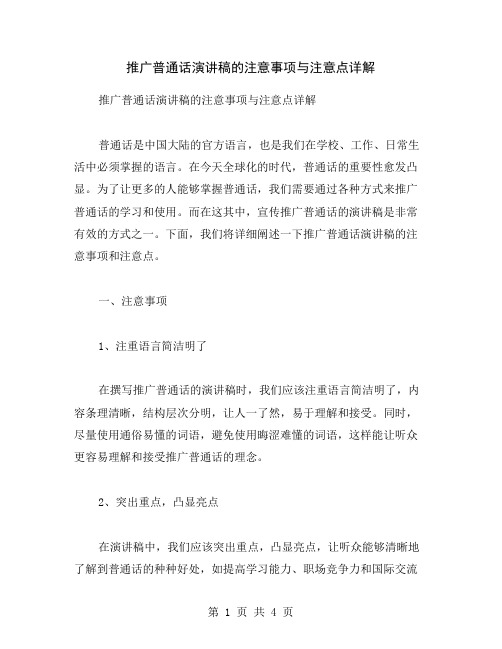 推广普通话演讲稿的注意事项与注意点详解

推广普通话演讲稿的注意事项与注意点详解

普通话是中国大陆的官方语言，也是我们在学校、工作、日常生活中必须掌握的语言。在今天全球化的时代，普通话的重要性愈发凸显。为了让更多的人能够掌握普通话，我们需要通过各种方式来推广普通话的学习和使用。而在这其中，宣传推广普通话的演讲稿是非常有效的方式之一。下面，我们将详细阐述一下推广普通话演讲稿的注意事项和注意点。

一、注意事项

1、注重语言简洁明了

在撰写推广普通话的演讲稿时，我们应该注重语言简洁明了，内容条理清晰，结构层次分明，让人一了然，易于理解和接受。同时，尽量使用通俗易懂的词语，避免使用晦涩难懂的词语，这样能让听众更容易理解和接受推广普通话的理念。

2、突出重点，凸显亮点

在演讲稿中，我们应该突出重点，凸显亮点，让听众能够清晰地了解到普通话的种种好处，如提高学习能力、职场竞争力和国际交流

第 1 页 共 4 页